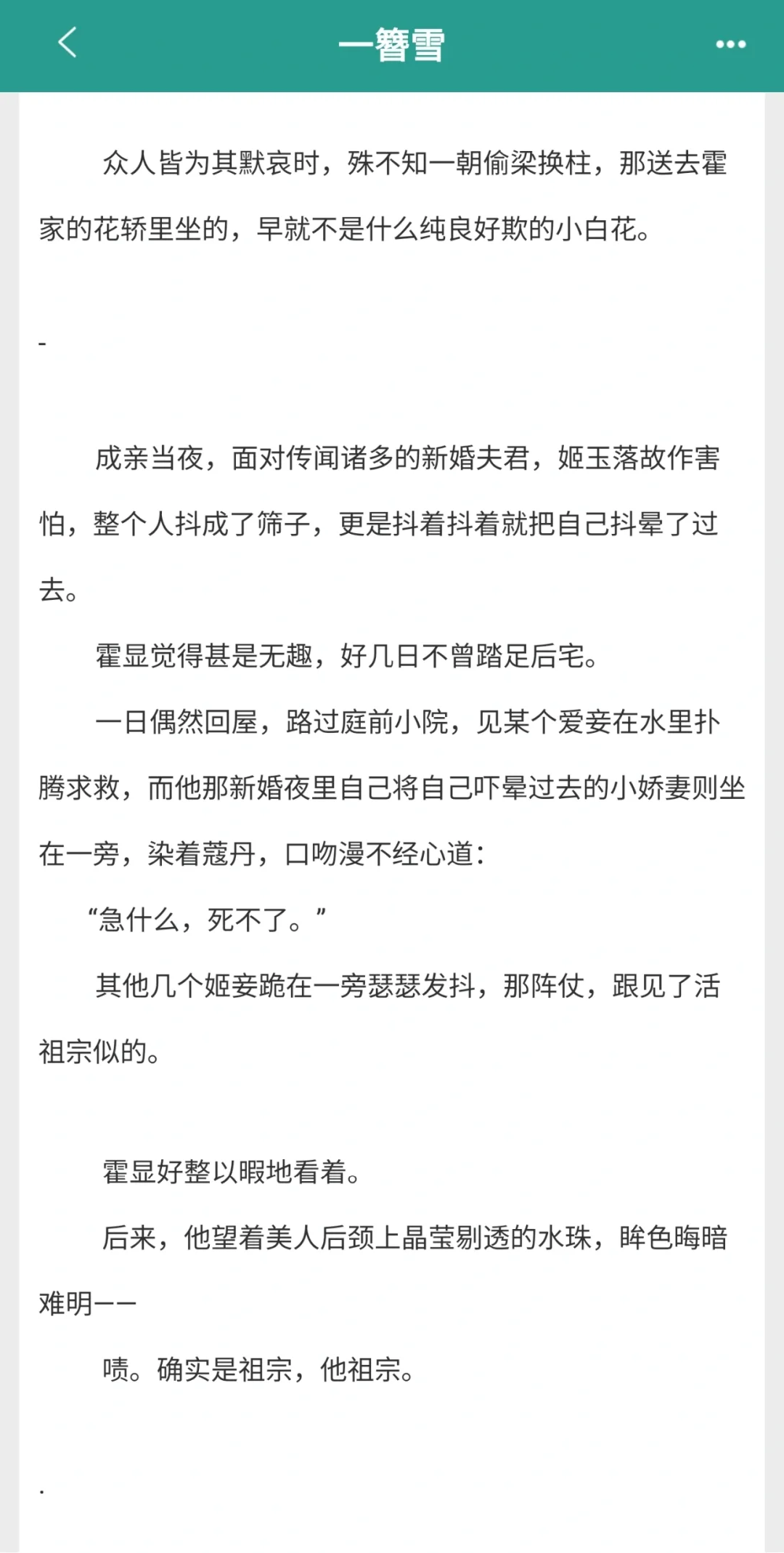 一簪雪

众人皆为其默哀时，殊不知一朝偷梁换柱，那送去霍家的花轿里坐的，早就不是什么纯良好欺的小白花。

-

成亲当夜，面对传闻诸多的新婚夫君，姬玉落故作害怕，整个人抖成了筛子，更是抖着抖着就把自己抖晕了过去。

霍显觉得甚是无趣，好几日不曾踏足后宅。

一日偶然回屋，路过庭前小院，见某个爱妾在水里扑腾求救，而他那新婚夜里自己将自己吓晕过去的小娇妻则坐在一旁，染着蔻丹，口吻漫不经心道：

“急什么，死不了。”

其他几个姬妾跪在一旁瑟瑟发抖，那阵仗，跟见了活祖宗似的。

霍显好整以暇地看着。

后来，他望着美人后颈上晶莹剔透的水珠，眸色晦暗难明——

啧。确实是祖宗，他祖宗。

.